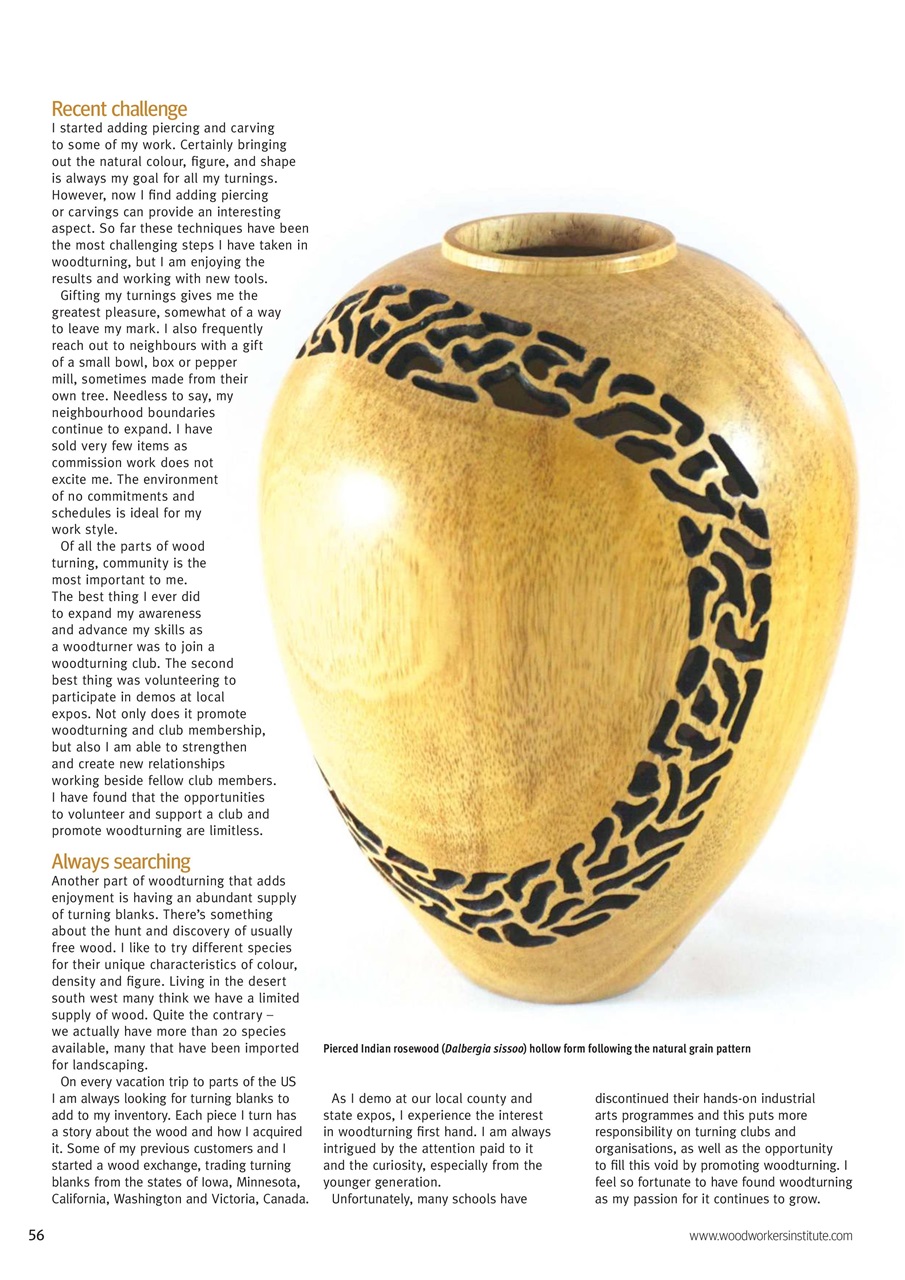 Recent challenge
I started adding piercing and carving to some of my work. Certainly bringing out the natural colour, figure, and shape is always my goal for all my turnings. However, now I find adding piercing or carvings can provide an interesting aspect. So far these techniques have been the most challenging steps I have taken in woodturning, but I am enjoying the results and working with new tools.

Gifting my turnings gives me the greatest pleasure, somewhat of a way to leave my mark. I also frequently reach out to neighbours with a gift of a small bowl, box or pepper mill, sometimes made from their own tree. Needless to say, my neighbourhood boundaries continue to expand. I have sold very few items as commission work does not excite me. The environment of no commitments and schedules is ideal for my work style.

Of all the parts of wood turning, community is the most important to me. The best thing I ever did to expand my awareness and advance my skills as a woodturner was to join a woodturning club. The second best thing was volunteering to participate in demos at local expos. Not only does it promote woodturning and club membership, but also I am able to strengthen and create new relationships working beside fellow club members. I have found that the opportunities to volunteer and support a club and promote woodturning are limitless.

Always searching
Another part of woodturning that adds enjoyment is having an abundant supply of turning blanks. There's something about the hunt and discovery of usually free wood. I like to try different species for their unique characteristics of colour, density and figure. Living in the desert south west many think we have a limited supply of wood. Quite the contrary – we actually have more than 20 species available, many that have been imported for landscaping.

On every vacation trip to parts of the US I am always looking for turning blanks to add to my inventory. Each piece I turn has a story about the wood and how I acquired it. Some of my previous customers and I started a wood exchange, trading turning blanks from the states of Iowa, Minnesota, California, Washington and Victoria, Canada.

Pierced Indian rosewood (Dalbergia sissoo) hollow form following the natural grain pattern

As I demo at our local county and state expos, I experience the interest in woodturning first hand. I am always intrigued by the attention paid to it and the curiosity, especially from the younger generation.

Unfortunately, many schools have discontinued their hands-on industrial arts programmes and this puts more responsibility on turning clubs and organisations, as well as the opportunity to fill this void by promoting woodturning. I feel so fortunate to have found woodturning as my passion for it continues to grow.

56

www.woodworkersinstitute.com